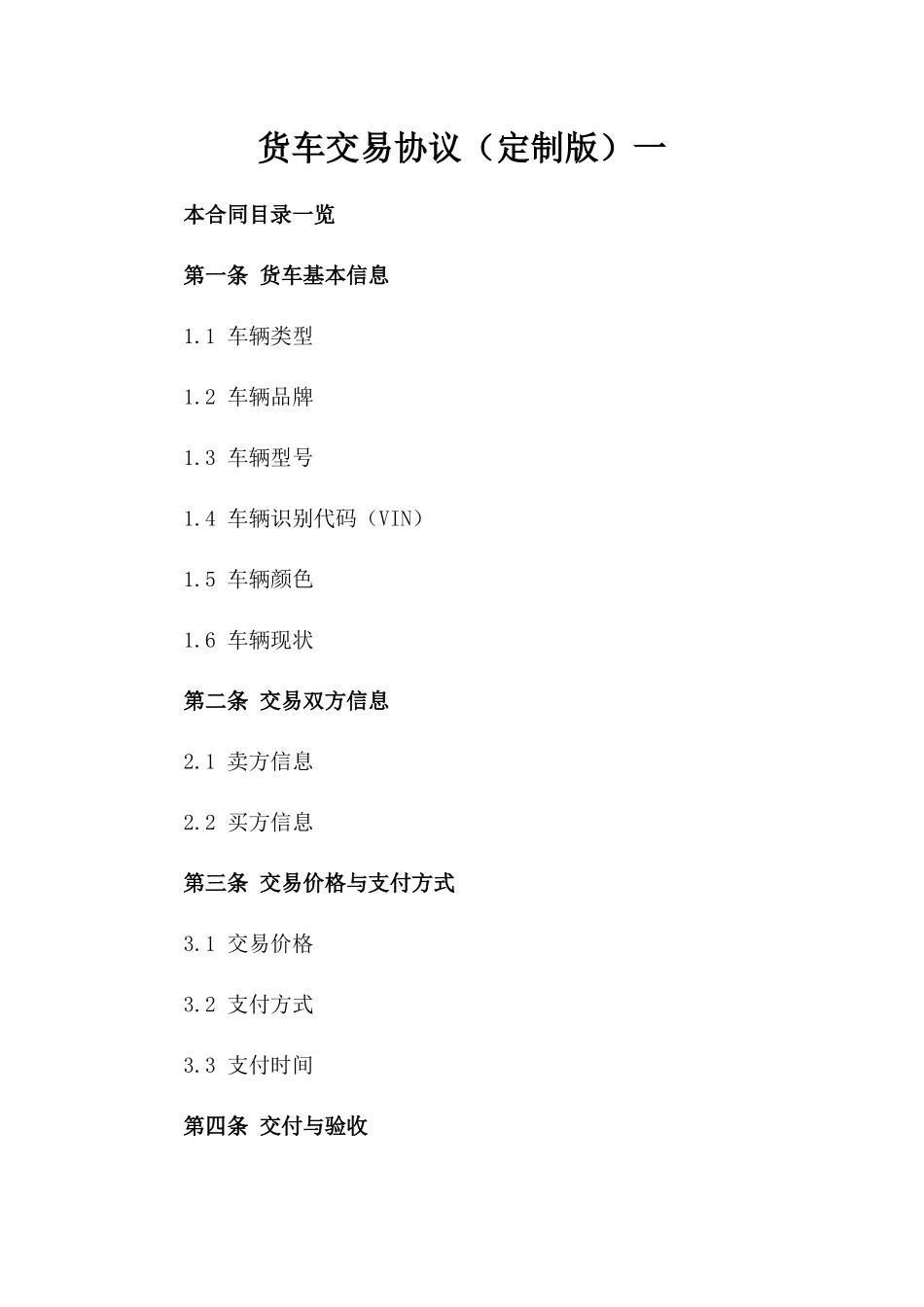 货车交易协议（定制版）一

本合同目录一览

第一条 货车基本信息

1.1 车辆类型

1.2 车辆品牌

1.3 车辆型号

1.4 车辆识别代码（VIN）

1.5 车辆颜色

1.6 车辆现状

第二条 交易双方信息

2.1 卖方信息

2.2 买方信息

第三条 交易价格与支付方式

3.1 交易价格

3.2 支付方式

3.3 支付时间

第四条 交付与验收